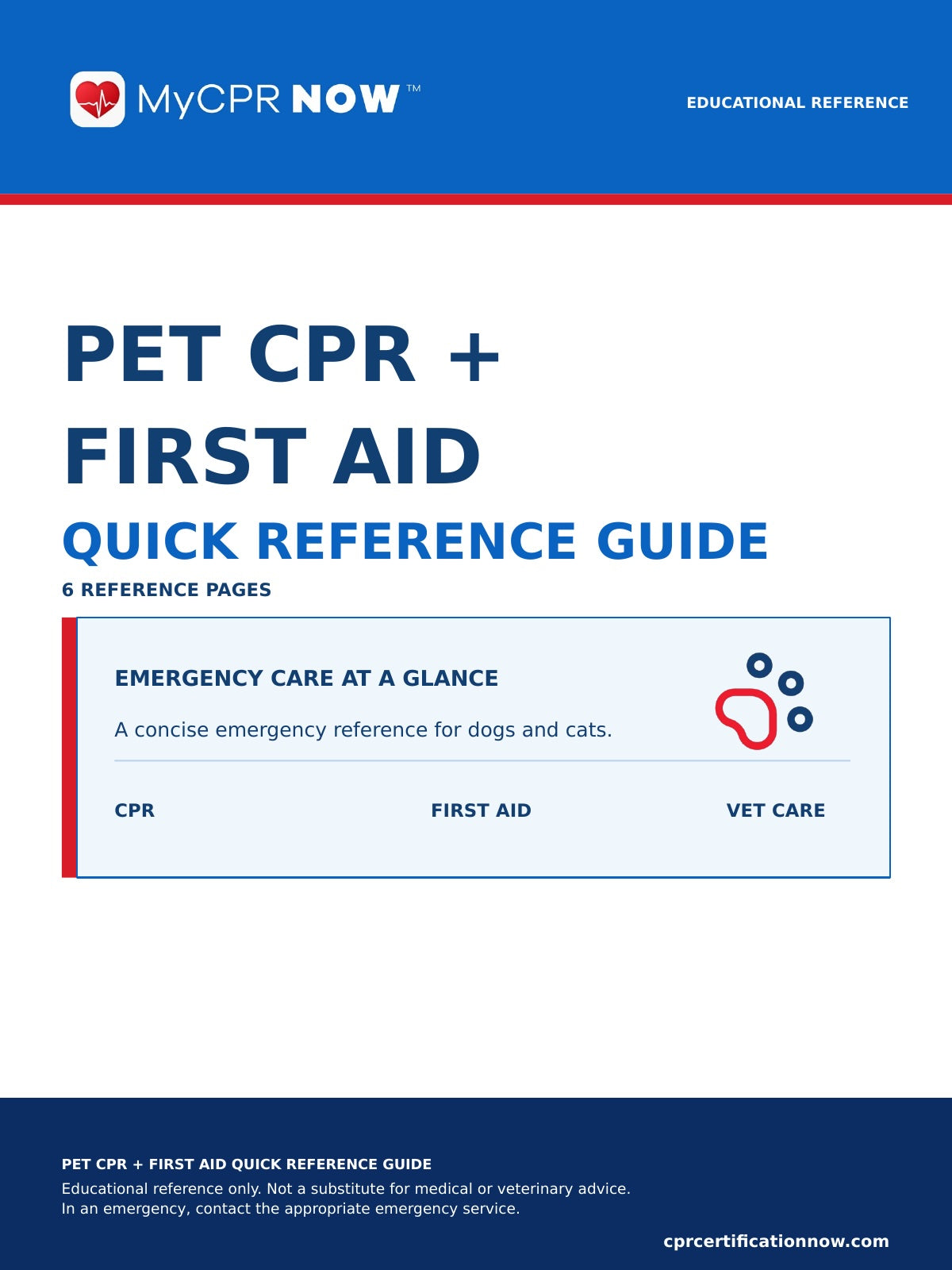 MyCPR NOW™

EDUCATIONAL REFERENCE

PET CPR + FIRST AID

QUICK REFERENCE GUIDE

6 REFERENCE PAGES

EMERGENCY CARE AT A GLANCE

A concise emergency reference for dogs and cats.

CPR

FIRST AID

VET CARE

PET CPR + FIRST AID QUICK REFERENCE GUIDE

Educational reference only. Not a substitute for medical or veterinary advice.
In an emergency, contact the appropriate emergency service.

cprcertificationnow.com